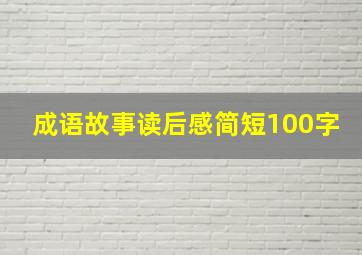 成语故事读后感简短100字